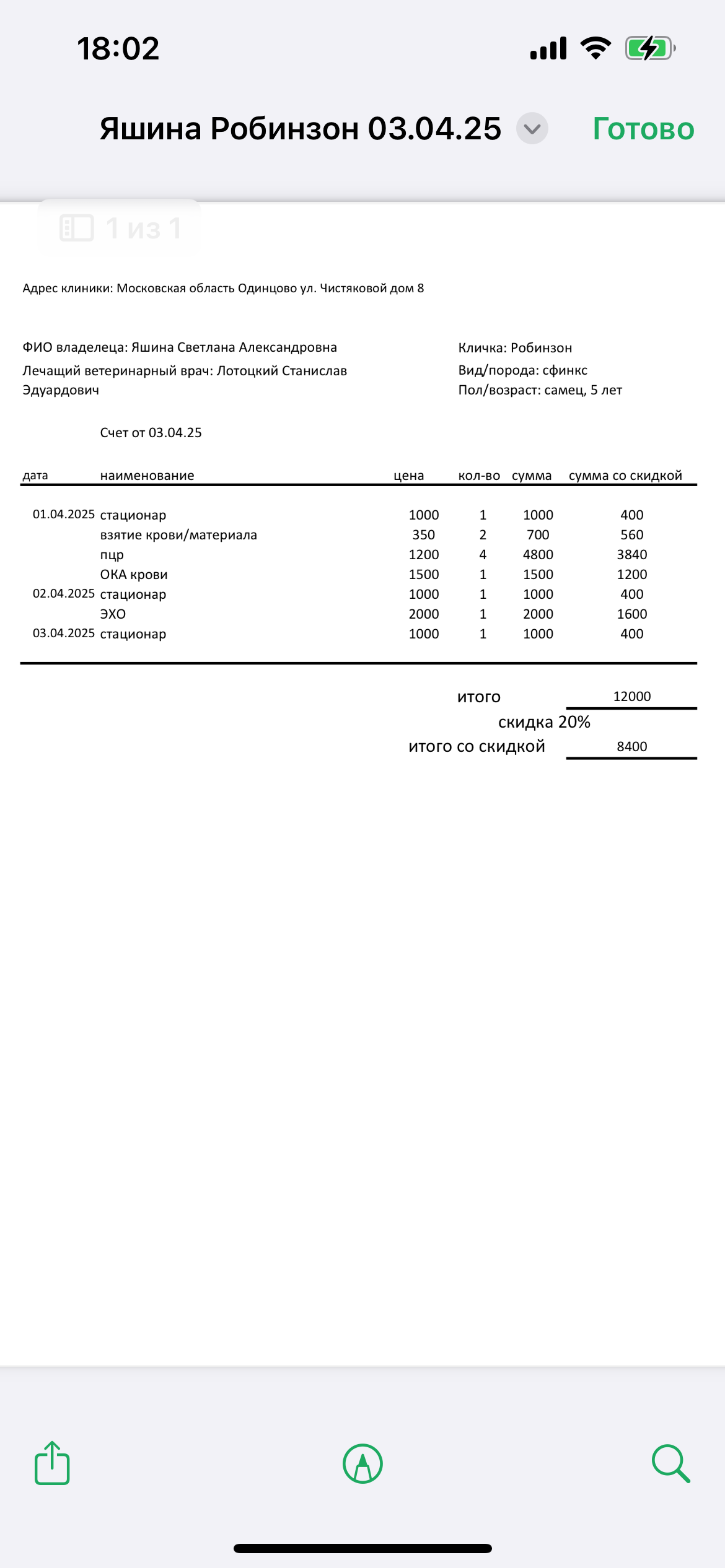 18:02

Яшина Робинзон 03.04.25

Готово

1 из 1

Адрес клиники: Московская область Одинцово ул. Чистяковой дом 8

ФИО владелеца: Яшина Светлана Александровна
Лечащий ветеринарный врач: Лотоцкий Станислав Эдуардович

Кличка: Робинзон
Вид/порода: сфинкс
Пол/возраст: самец, 5 лет

Счет от 03.04.25

| дата | наименование | цена | кол-во | сумма | сумма со скидкой |
|---|---|---|---|---|---|
| 01.04.2025 | стационар | 1000 | 1 | 1000 | 400 |
| | взятие крови/материала | 350 | 2 | 700 | 560 |
| | пцр | 1200 | 4 | 4800 | 3840 |
| | ОКА крови | 1500 | 1 | 1500 | 1200 |
| 02.04.2025 | стационар | 1000 | 1 | 1000 | 400 |
| | ЭХО | 2000 | 1 | 2000 | 1600 |
| 03.04.2025 | стационар | 1000 | 1 | 1000 | 400 |

итого 12000
скидка 20%
итого со скидкой 8400